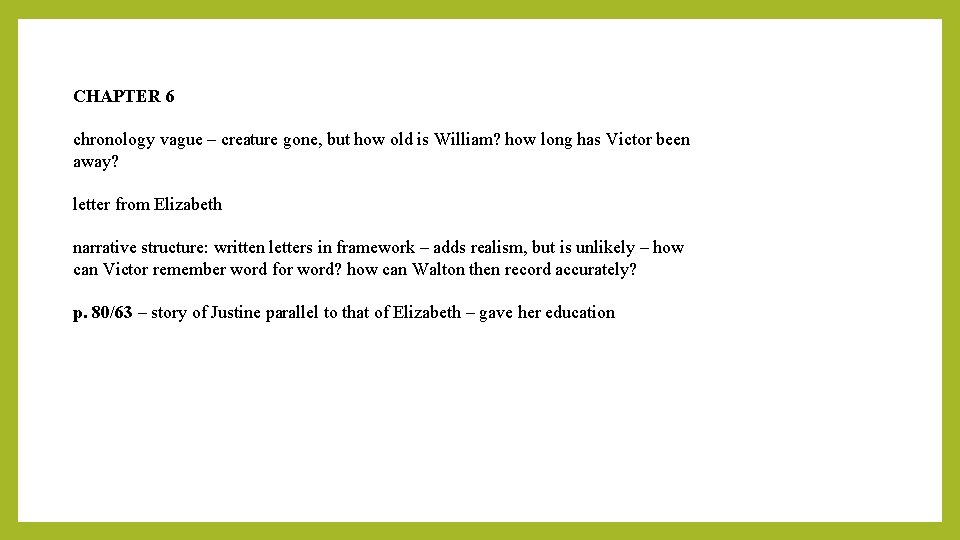 CHAPTER 6

chronology vague – creature gone, but how old is William? how long has Victor been away?

letter from Elizabeth

narrative structure: written letters in framework – adds realism, but is unlikely – how can Victor remember word for word? how can Walton then record accurately?

p. 80/63 – story of Justine parallel to that of Elizabeth – gave her education